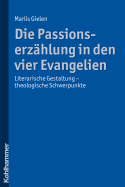 Marlis Gielen

Die Passionserzählung in den vier Evangelien

Literarische Gestaltung – theologische Schwerpunkte

Kohlhammer